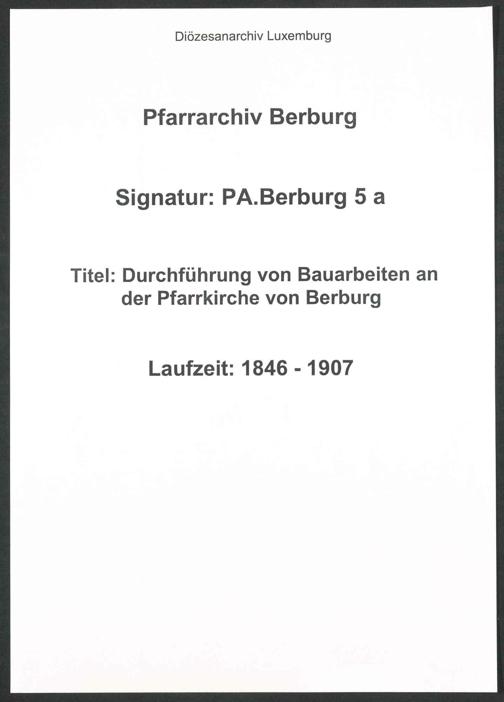 Diözesanarchiv Luxemburg

Pfarrarchiv Berburg

Signatur: PA.Berburg 5 a

Titel: Durchführung von Bauarbeiten an der Pfarrkirche von Berburg

Laufzeit: 1846 - 1907